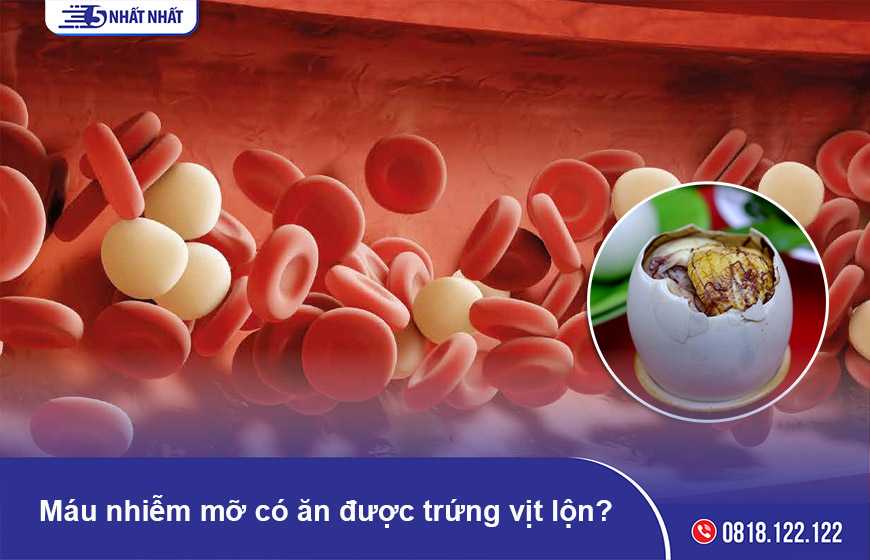 NHẤT NHẤT

Máu nhiễm mỡ có ăn được trứng vịt lộn?

0818.122.122